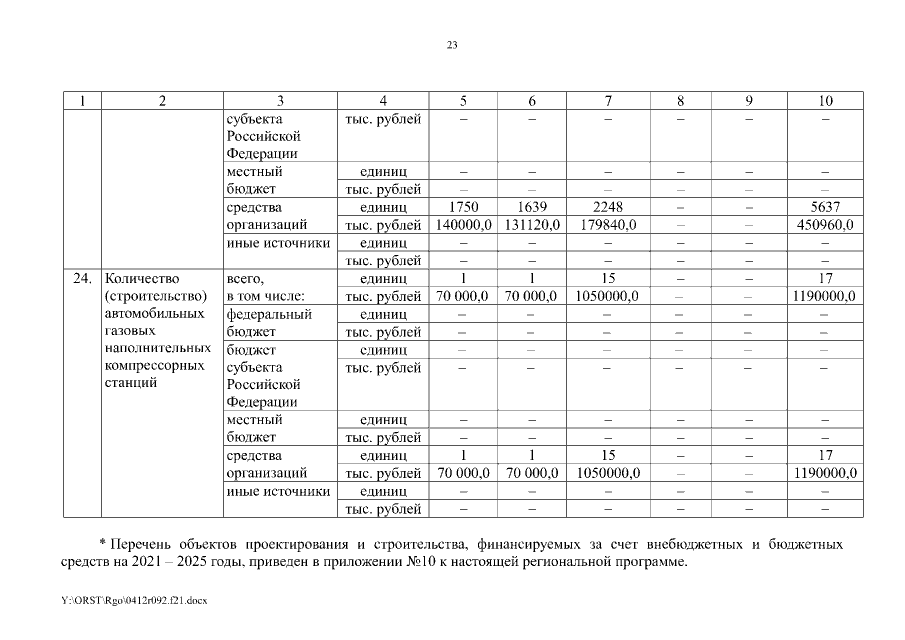 23

| 1 | 2 | 3 | 4 | 5 | 6 | 7 | 8 | 9 | 10 |
|---|---|---|---|---|---|---|---|---|---|
| | | субъекта Российской Федерации | тыс. рублей | – | – | – | – | – | – |
| | | местный бюджет | единиц | – | – | – | – | – | – |
| | | | тыс. рублей | – | – | – | – | – | – |
| | | средства организаций | единиц | 1750 | 1639 | 2248 | – | – | 5637 |
| | | | тыс. рублей | 140000,0 | 131120,0 | 179840,0 | – | – | 450960,0 |
| | | иные источники | единиц | – | – | – | – | – | – |
| | | | тыс. рублей | – | – | – | – | – | – |
| 24. | Количество (строительство) автомобильных газовых наполнительных компрессорных станций | всего, в том числе: | единиц | 1 | 1 | 15 | – | – | 17 |
| | | | тыс. рублей | 70 000,0 | 70 000,0 | 1050000,0 | – | – | 1190000,0 |
| | | федеральный бюджет | единиц | – | – | – | – | – | – |
| | | | тыс. рублей | – | – | – | – | – | – |
| | | бюджет субъекта Российской Федерации | единиц | – | – | – | – | – | – |
| | | | тыс. рублей | – | – | – | – | – | – |
| | | местный бюджет | единиц | – | – | – | – | – | – |
| | | | тыс. рублей | – | – | – | – | – | – |
| | | средства организаций | единиц | 1 | 1 | 15 | – | – | 17 |
| | | | тыс. рублей | 70 000,0 | 70 000,0 | 1050000,0 | – | – | 1190000,0 |
| | | иные источники | единиц | – | – | – | – | – | – |
| | | | тыс. рублей | – | – | – | – | – | – |

* Перечень объектов проектирования и строительства, финансируемых за счет внебюджетных и бюджетных средств на 2021 – 2025 годы, приведен в приложении №10 к настоящей региональной программе.

Y:\ORST\Rgo\0412r092.f21.docx